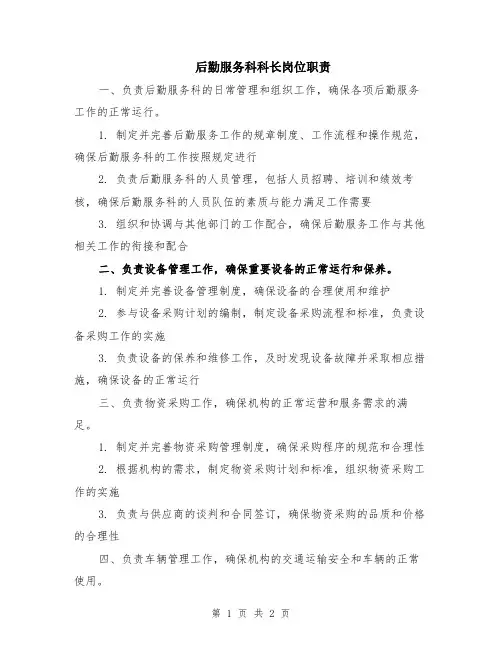 后勤服务科科长岗位职责

一、负责后勤服务科的日常管理和组织工作，确保各项后勤服务工作的正常运行。

1. 制定并完善后勤服务工作的规章制度、工作流程和操作规范，确保后勤服务科的工作按照规定进行

2. 负责后勤服务科的人员管理，包括人员招聘、培训和绩效考核，确保后勤服务科的人员队伍的素质与能力满足工作需要

3. 组织和协调与其他部门的工作配合，确保后勤服务工作与其他相关工作的衔接和配合

二、负责设备管理工作，确保重要设备的正常运行和保养。

1. 制定并完善设备管理制度，确保设备的合理使用和维护

2. 参与设备采购计划的编制，制定设备采购流程和标准，负责设备采购工作的实施

3. 负责设备的保养和维修工作，及时发现设备故障并采取相应措施，确保设备的正常运行

三、负责物资采购工作，确保机构的正常运营和服务需求的满足。

1. 制定并完善物资采购管理制度，确保采购程序的规范和合理性

2. 根据机构的需求，制定物资采购计划和标准，组织物资采购工作的实施

3. 负责与供应商的谈判和合同签订，确保物资采购的品质和价格的合理性

四、负责车辆管理工作，确保机构的交通运输安全和车辆的正常使用。

第 1 页 共 2 页